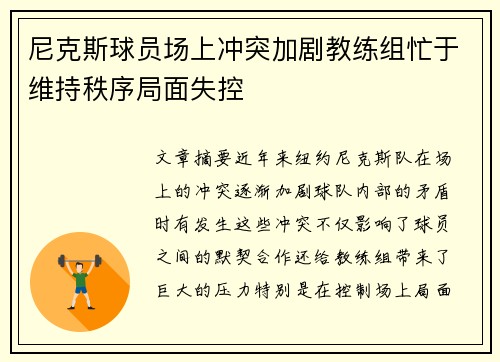 尼克斯球员场上冲突加剧教练组忙于维持秩序局面失控

文章摘要近年来纽约尼克斯队在场上的冲突逐渐加剧球队内部的矛盾时有发生这些冲突不仅影响了球员之间的默契合作还给教练组带来了巨大的压力特别是在控制场上局面